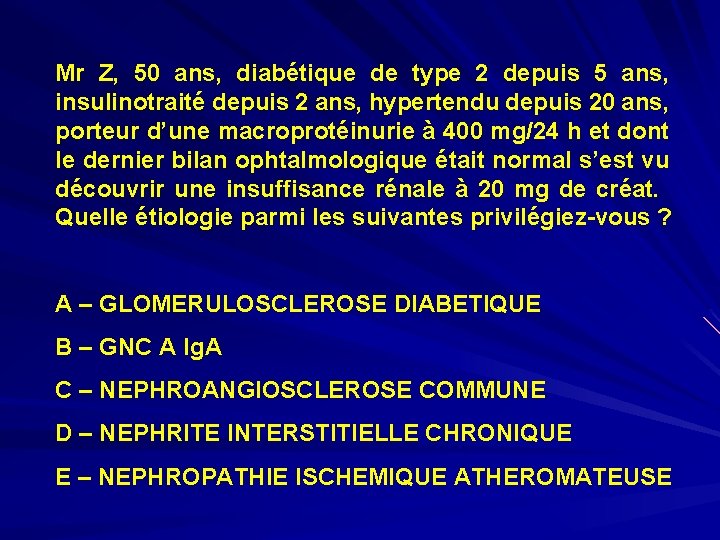 Mr Z, 50 ans, diabétique de type 2 depuis 5 ans, insulinotraité depuis 2 ans, hypertendu depuis 20 ans, porteur d'une macroprotéinurie à 400 mg/24 h et dont le dernier bilan ophtalmologique était normal s'est vu découvrir une insuffisance rénale à 20 mg de créat. Quelle étiologie parmi les suivantes privilégiez-vous ?

A – GLOMERULOSCLEROSE DIABETIQUE

B – GNC A IgA

C – NEPHROANGIOSCLEROSE COMMUNE

D – NEPHRITE INTERSTITIELLE CHRONIQUE

E – NEPHROPATHIE ISCHEMIQUE ATHEROMATEUSE